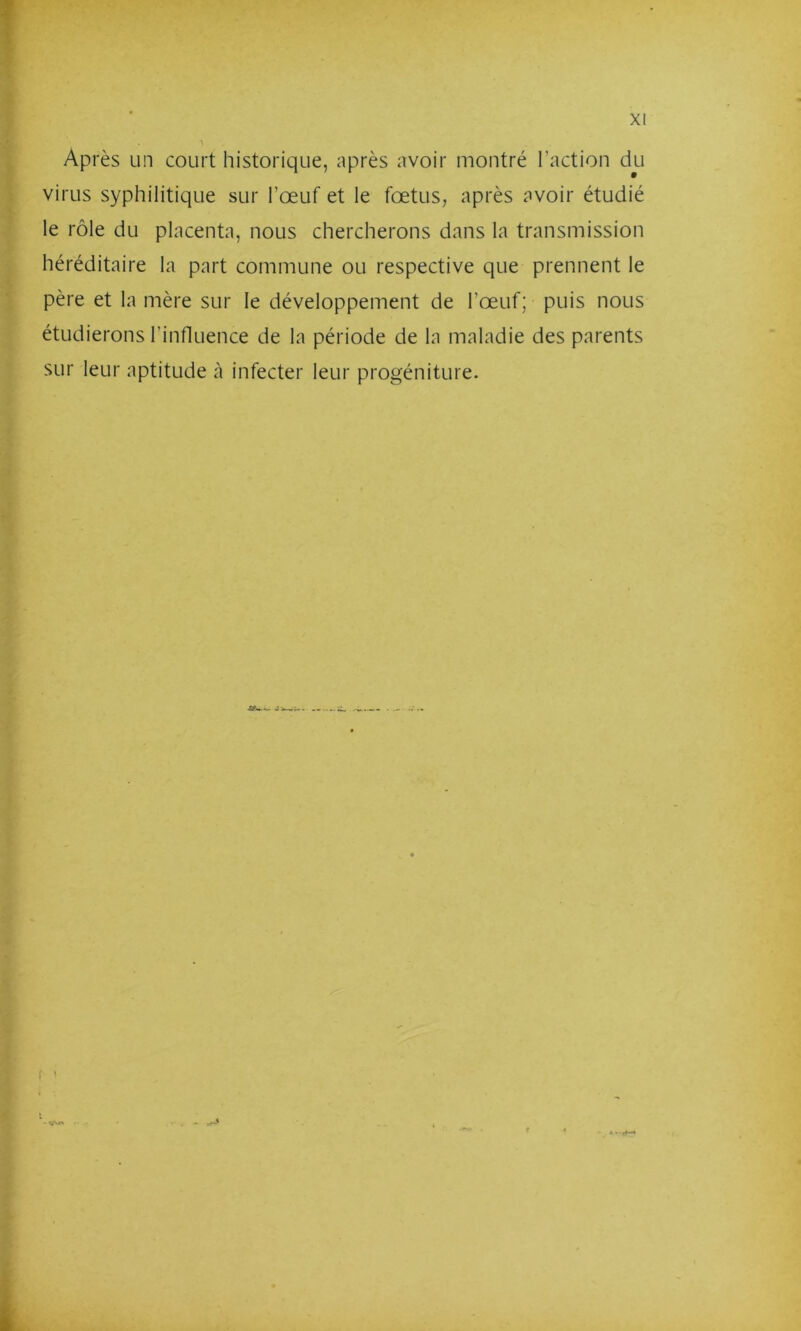 XI

Après un court historique, après avoir montré l'action du virus syphilitique sur l'œuf et le fœtus, après avoir étudié le rôle du placenta, nous chercherons dans la transmission héréditaire la part commune ou respective que prennent le père et la mère sur le développement de l'œuf; puis nous étudierons l'influence de la période de la maladie des parents sur leur aptitude à infecter leur progéniture.